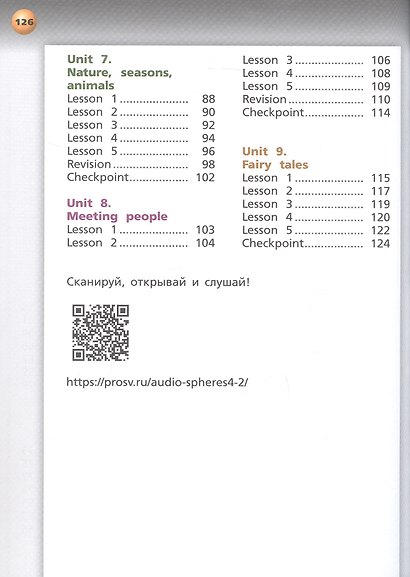 126

Unit 7.
Nature, seasons, animals
Lesson 1 88
Lesson 2 90
Lesson 3 92
Lesson 4 94
Lesson 5 96
Revision 98
Checkpoint 102

Unit 8.
Meeting people
Lesson 1 103
Lesson 2 104

Lesson 3 106
Lesson 4 108
Lesson 5 109
Revision 110
Checkpoint 114

Unit 9.
Fairy tales
Lesson 1 115
Lesson 2 117
Lesson 3 119
Lesson 4 120
Lesson 5 122
Checkpoint 124

Сканируй, открывай и слушай!

https://prosv.ru/audio-spheres4-2/